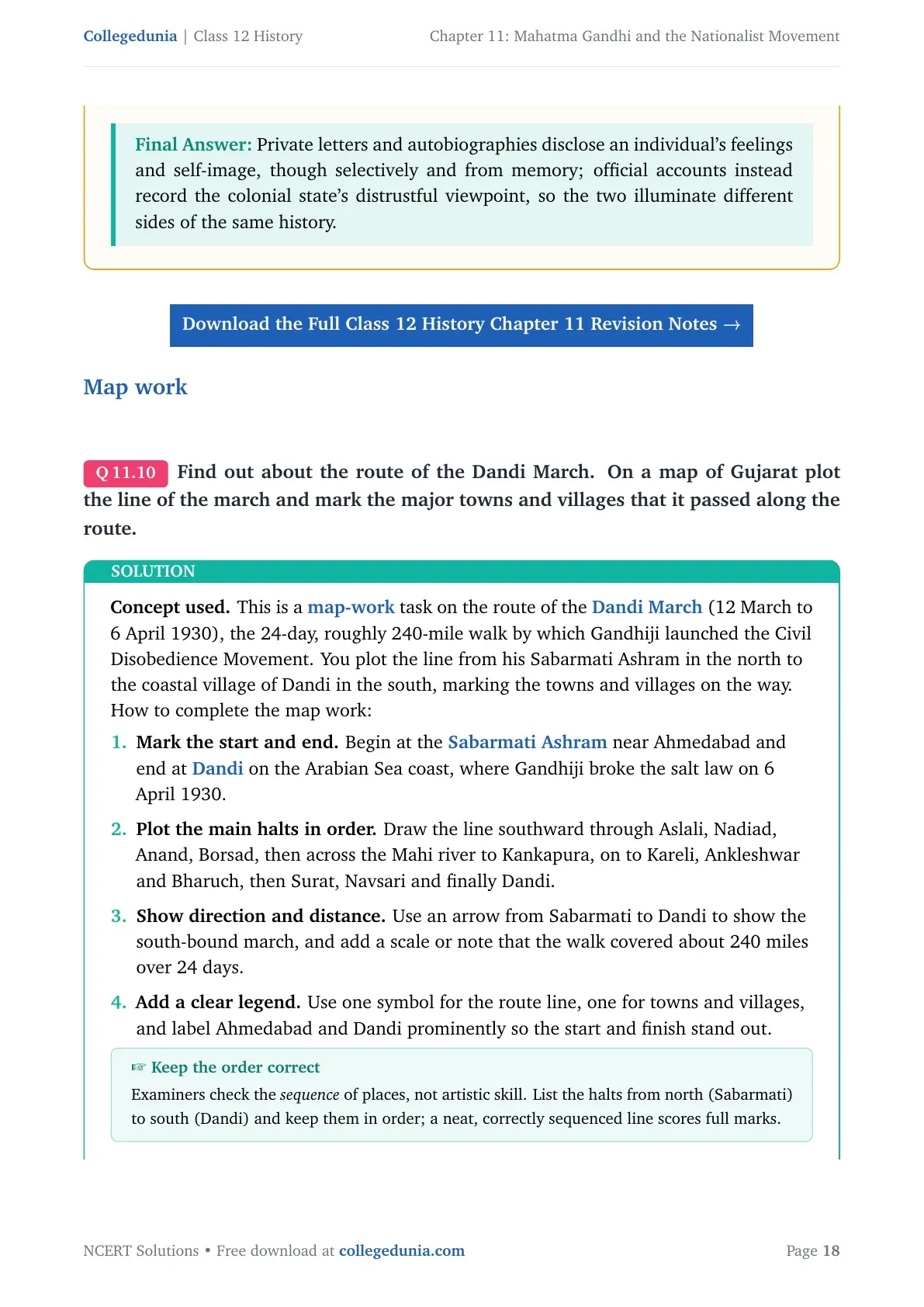 Collegedunia | Class 12 History

Chapter 11: Mahatma Gandhi and the Nationalist Movement

Final Answer: Private letters and autobiographies disclose an individual's feelings and self-image, though selectively and from memory; official accounts instead record the colonial state's distrustful viewpoint, so the two illuminate different sides of the same history.

Download the Full Class 12 History Chapter 11 Revision Notes →

Map work

Q 11.10 Find out about the route of the Dandi March. On a map of Gujarat plot the line of the march and mark the major towns and villages that it passed along the route.

SOLUTION

Concept used. This is a map-work task on the route of the Dandi March (12 March to 6 April 1930), the 24-day, roughly 240-mile walk by which Gandhiji launched the Civil Disobedience Movement. You plot the line from his Sabarmati Ashram in the north to the coastal village of Dandi in the south, marking the towns and villages on the way. How to complete the map work:

1. Mark the start and end. Begin at the Sabarmati Ashram near Ahmedabad and end at Dandi on the Arabian Sea coast, where Gandhiji broke the salt law on 6 April 1930.

2. Plot the main halts in order. Draw the line southward through Aslali, Nadiad, Anand, Borsad, then across the Mahi river to Kankapura, on to Kareli, Ankleshwar and Bharuch, then Surat, Navsari and finally Dandi.

3. Show direction and distance. Use an arrow from Sabarmati to Dandi to show the south-bound march, and add a scale or note that the walk covered about 240 miles over 24 days.

4. Add a clear legend. Use one symbol for the route line, one for towns and villages, and label Ahmedabad and Dandi prominently so the start and finish stand out.

☞ Keep the order correct
Examiners check the sequence of places, not artistic skill. List the halts from north (Sabarmati) to south (Dandi) and keep them in order; a neat, correctly sequenced line scores full marks.

NCERT Solutions • Free download at collegedunia.com

Page 18